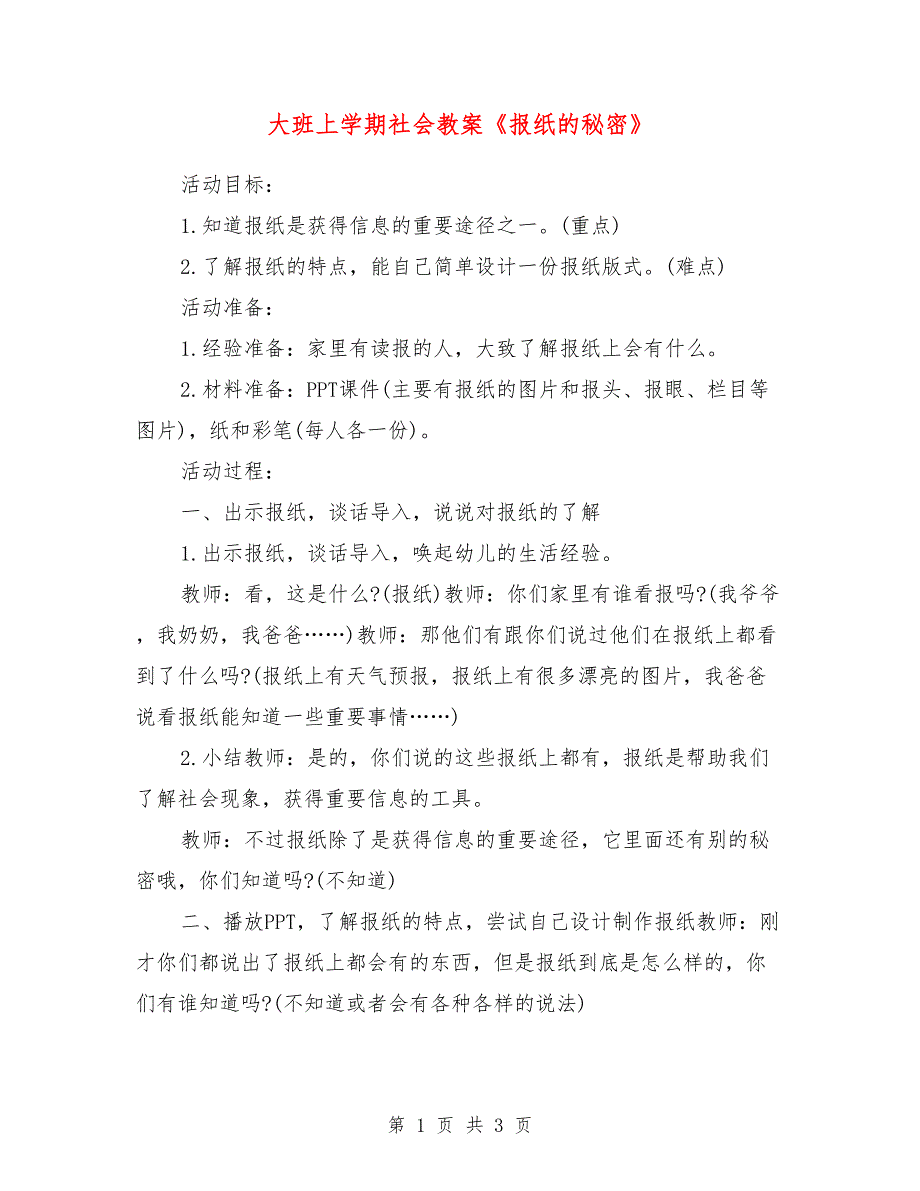 大班上学期社会教案《报纸的秘密》

活动目标：

1.知道报纸是获得信息的重要途径之一。(重点)

2.了解报纸的特点，能自己简单设计一份报纸版式。(难点)

活动准备：

1.经验准备：家里有读报的人，大致了解报纸上会有什么。

2.材料准备：PPT课件(主要有报纸的图片和报头、报眼、栏目等图片)，纸和彩笔(每人各一份)。

活动过程：

一、出示报纸，谈话导入，说说对报纸的了解

1.出示报纸，谈话导入，唤起幼儿的生活经验。

教师：看，这是什么?(报纸)教师：你们家里有谁看报吗?(我爷爷，我奶奶，我爸爸……)教师：那他们有跟你们说过他们在报纸上都看到了什么吗?(报纸上有天气预报，报纸上有很多漂亮的图片，我爸爸说看报纸能知道一些重要事情……)

2.小结教师：是的，你们说的这些报纸上都有，报纸是帮助我们了解社会现象，获得重要信息的工具。

教师：不过报纸除了是获得信息的重要途径，它里面还有别的秘密哦，你们知道吗?(不知道)

二、播放PPT，了解报纸的特点，尝试自己设计制作报纸教师：刚才你们都说出了报纸上都会有的东西，但是报纸到底是怎么样的，你们有谁知道吗?(不知道或者会有各种各样的说法)

第 1 页 共 3 页